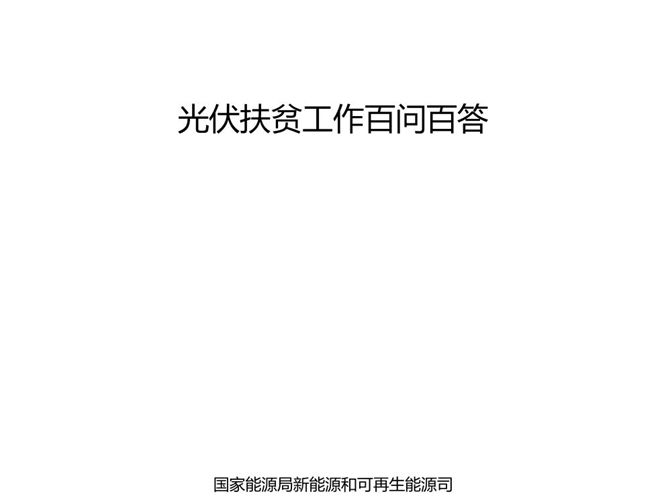 光伏扶贫工作百问百答

国家能源局新能源和可再生能源司